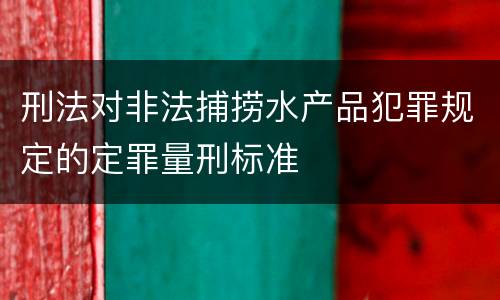 刑法对非法捕捞水产品犯罪规定的定罪量刑标准